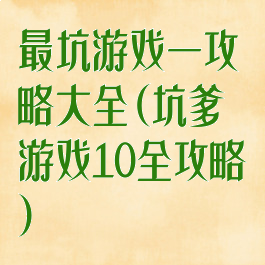 最坑游戏一攻略大全（坑爹游戏10全攻略）